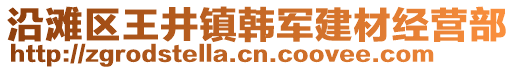 沿滩区王井镇韩军建材经营部
http://zgrodstella.cn.coovee.com